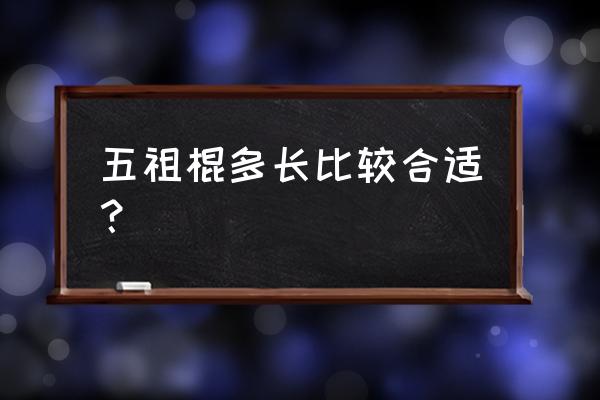 五祖棍多长比较合适？